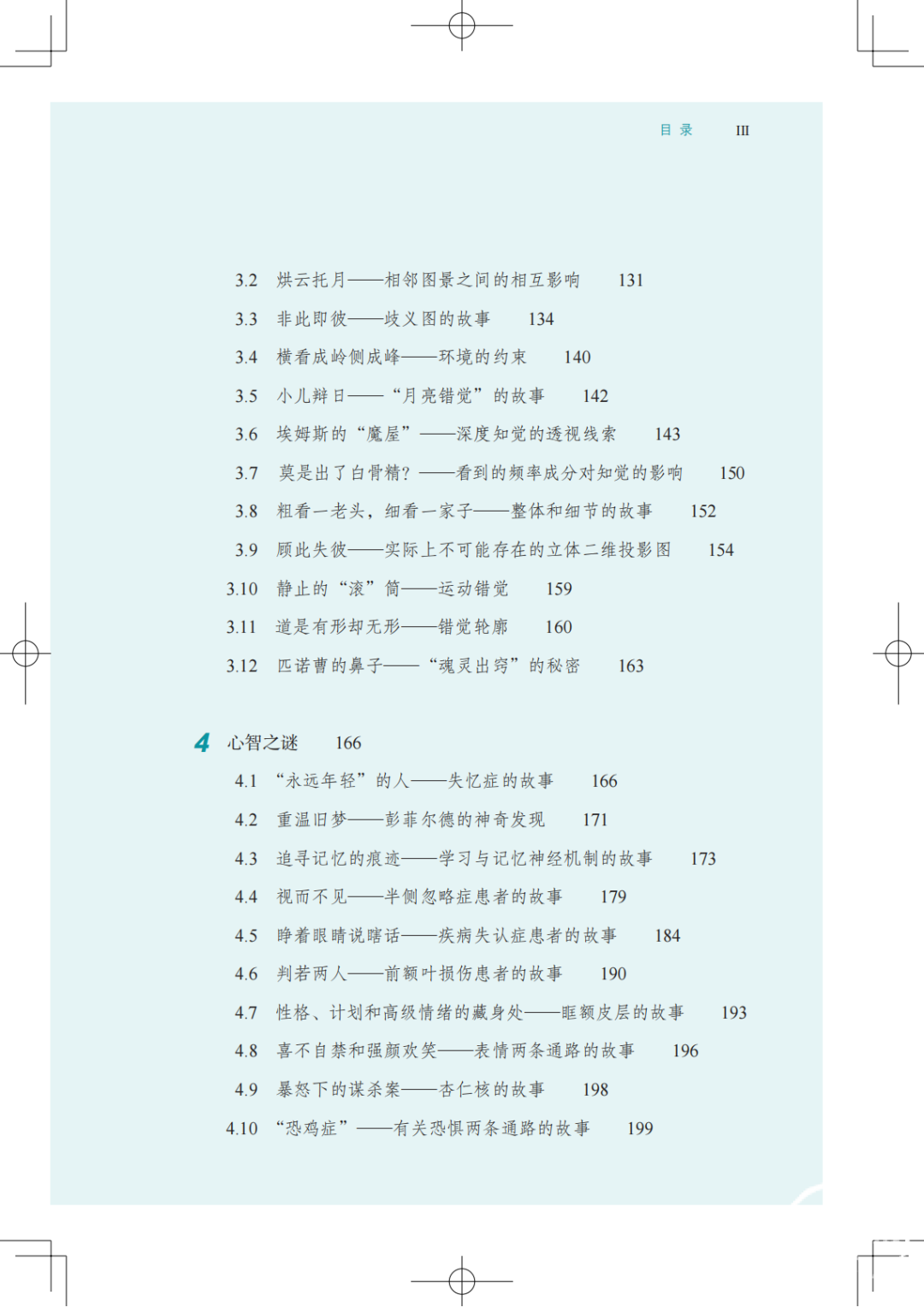 目 录 III

3.2 烘云托月——相邻图景之间的相互影响 131

3.3 非此即彼——歧义图的故事 134

3.4 横看成岭侧成峰——环境的约束 140

3.5 小儿辩日——“月亮错觉”的故事 142

3.6 埃姆斯的“魔屋”——深度知觉的透视线索 143

3.7 莫是出了白骨精？——看到的频率成分对知觉的影响 150

3.8 粗看一老头，细看一家子——整体和细节的故事 152

3.9 顾此失彼——实际上不可能存在的立体二维投影图 154

3.10 静止的“滚”筒——运动错觉 159

3.11 道是有形却无形——错觉轮廓 160

3.12 匹诺曹的鼻子——“魂灵出窍”的秘密 163

4 心智之谜 166

4.1 “永远年轻”的人——失忆症的故事 166

4.2 重温旧梦——彭菲尔德的神奇发现 171

4.3 追寻记忆的痕迹——学习与记忆神经机制的故事 173

4.4 视而不见——半侧忽略症患者的故事 179

4.5 睁着眼睛说瞎话——疾病失认症患者的故事 184

4.6 判若两人——前额叶损伤患者的故事 190

4.7 性格、计划和高级情绪的藏身处——眶额皮层的故事 193

4.8 喜不自禁和强颜欢笑——表情两条通路的故事 196

4.9 暴怒下的谋杀案——杏仁核的故事 198

4.10 “恐鸡症”——有关恐惧两条通路的故事 199